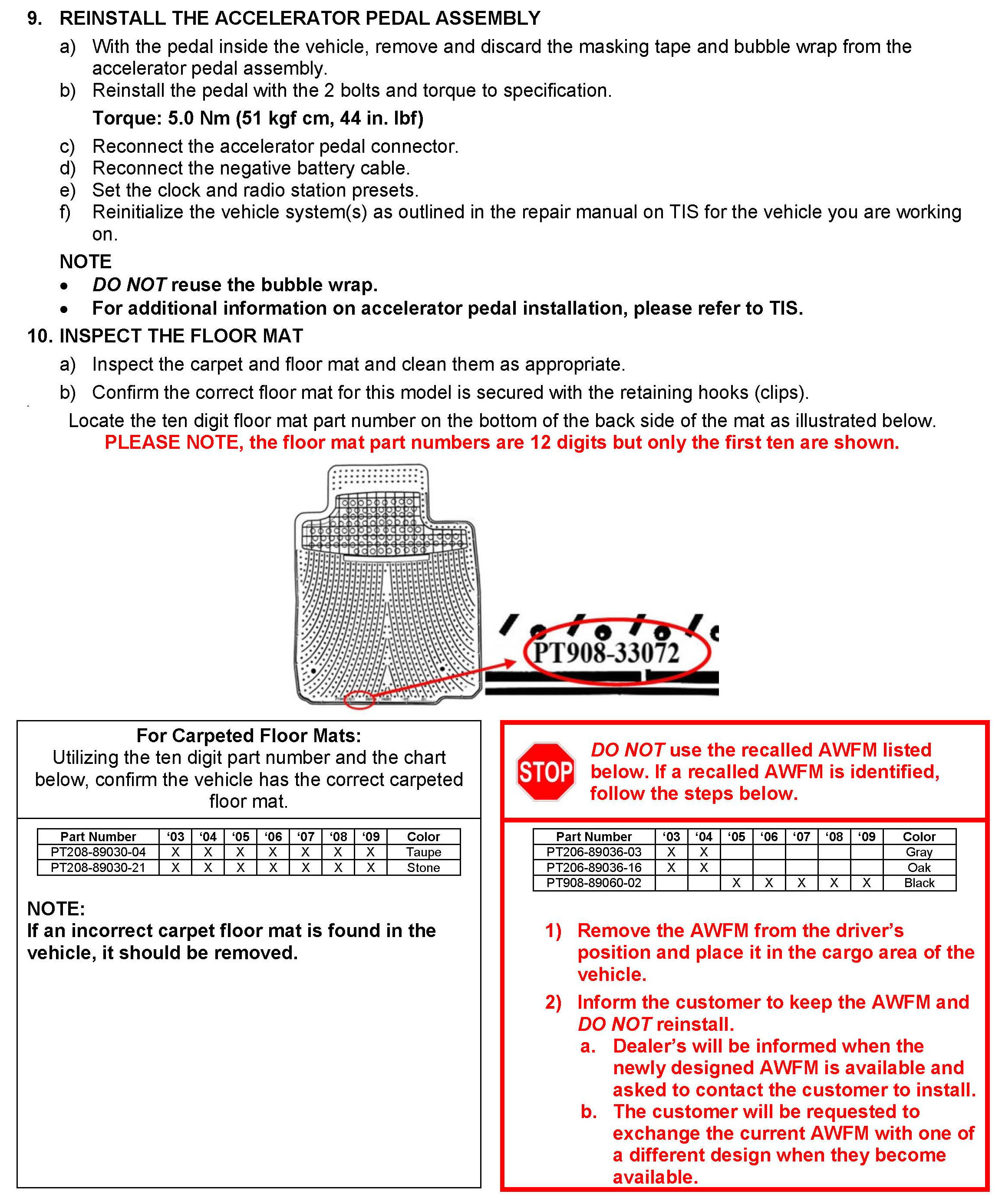 9. REINSTALL THE ACCELERATOR PEDAL ASSEMBLY

a) With the pedal inside the vehicle, remove and discard the masking tape and bubble wrap from the accelerator pedal assembly.

b) Reinstall the pedal with the 2 bolts and torque to specification.

Torque: 5.0 Nm (51 kgf cm, 44 in. lbf)

c) Reconnect the accelerator pedal connector.
d) Reconnect the negative battery cable.
e) Set the clock and radio station presets.
f) Reinitialize the vehicle system(s) as outlined in the repair manual on TIS for the vehicle you are working on.

NOTE
• DO NOT reuse the bubble wrap.
• For additional information on accelerator pedal installation, please refer to TIS.

10. INSPECT THE FLOOR MAT

a) Inspect the carpet and floor mat and clean them as appropriate.

b) Confirm the correct floor mat for this model is secured with the retaining hooks (clips).

Locate the ten digit floor mat part number on the bottom of the back side of the mat as illustrated below.
PLEASE NOTE, the floor mat part numbers are 12 digits but only the first ten are shown.

PT908-33072

For Carpeted Floor Mats:
Utilizing the ten digit part number and the chart below, confirm the vehicle has the correct carpeted floor mat.

| Part Number | '03 | '04 | '05 | '06 | '07 | '08 | '09 | Color |
|---|---|---|---|---|---|---|---|---|
| PT208-89030-04 | X | X | X | X | X | X | X | Taupe |
| PT208-89030-21 | X | X | X | X | X | X | X | Stone |

NOTE:
If an incorrect carpet floor mat is found in the vehicle, it should be removed.

STOP

DO NOT use the recalled AWFM listed below. If a recalled AWFM is identified, follow the steps below.

| Part Number | '03 | '04 | '05 | '06 | '07 | '08 | '09 | Color |
|---|---|---|---|---|---|---|---|---|
| PT206-89036-03 | X | X | | | | | | Gray |
| PT206-89036-16 | X | X | | | | | | Oak |
| PT908-89060-02 | | | X | X | X | X | X | Black |

1) Remove the AWFM from the driver's position and place it in the cargo area of the vehicle.

2) Inform the customer to keep the AWFM and DO NOT reinstall.
a. Dealer's will be informed when the newly designed AWFM is available and asked to contact the customer to install.
b. The customer will be requested to exchange the current AWFM with one of a different design when they become available.